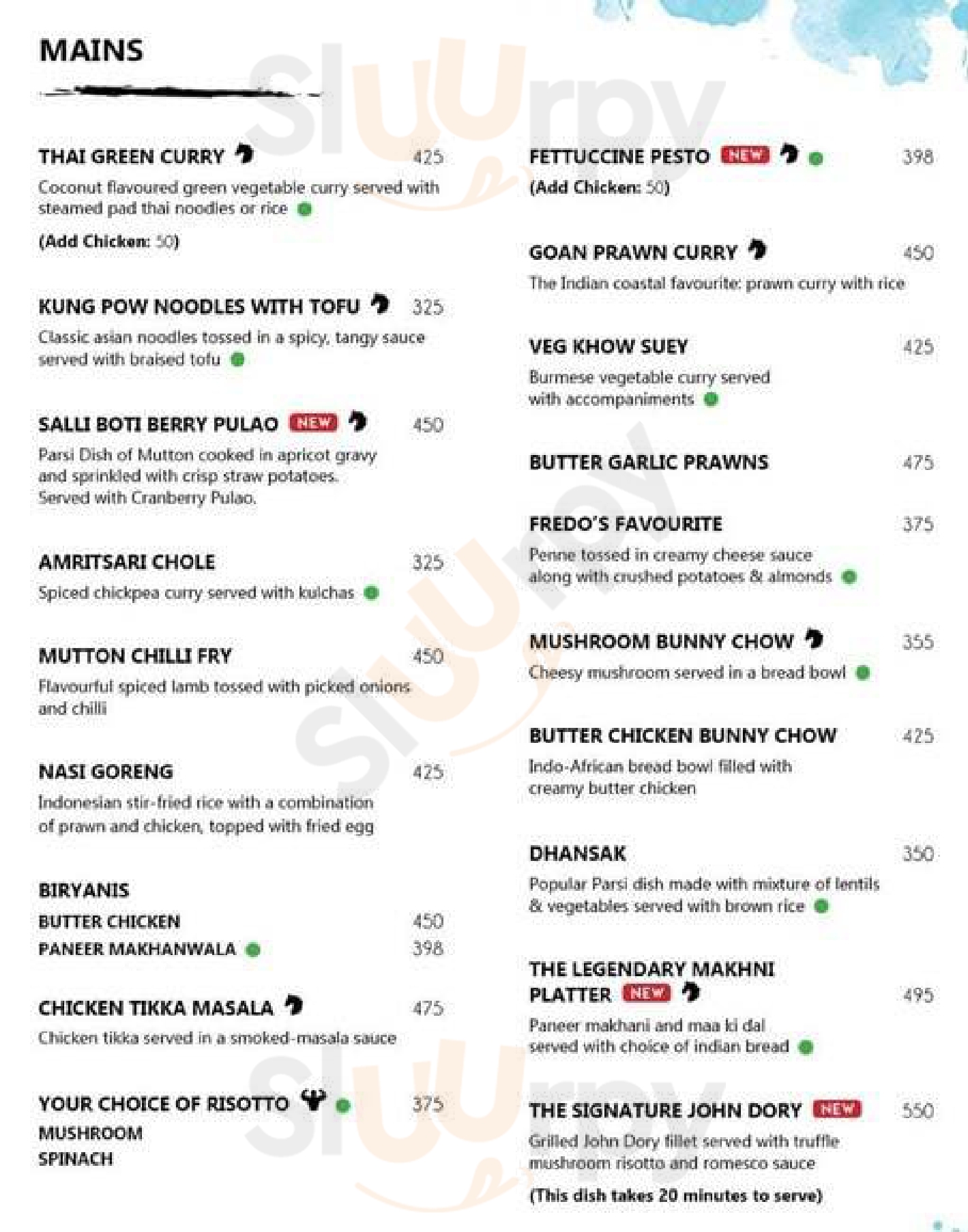 MAINS

THAI GREEN CURRY 425
Coconut flavoured green vegetable curry served with steamed pad thai noodles or rice
(Add Chicken: 50)

KUNG POW NOODLES WITH TOFU 325
Classic asian noodles tossed in a spicy, tangy sauce served with braised tofu

SALLI BOTI BERRY PULAO NEW 450
Parsi Dish of Mutton cooked in apricot gravy and sprinkled with crisp straw potatoes. Served with Cranberry Pulao.

AMRITSARI CHOLE 325
Spiced chickpea curry served with kulchas

MUTTON CHILLI FRY 450
Flavourful spiced lamb tossed with picked onions and chilli

NASI GORENG 425
Indonesian stir-fried rice with a combination of prawn and chicken, topped with fried egg

BIRYANIS
BUTTER CHICKEN 450
PANEER MAKHANWALA 398

CHICKEN TIKKA MASALA 475
Chicken tikka served in a smoked-masala sauce

YOUR CHOICE OF RISOTTO 375
MUSHROOM
SPINACH

FETTUCCINE PESTO NEW 398
(Add Chicken: 50)

GOAN PRAWN CURRY 450
The Indian coastal favourite: prawn curry with rice

VEG KHOW SUEY 425
Burmese vegetable curry served with accompaniments

BUTTER GARLIC PRAWNS 475

FREDO'S FAVOURITE 375
Penne tossed in creamy cheese sauce along with crushed potatoes & almonds

MUSHROOM BUNNY CHOW 355
Cheesy mushroom served in a bread bowl

BUTTER CHICKEN BUNNY CHOW 425
Indo-African bread bowl filled with creamy butter chicken

DHANSAK 350
Popular Parsi dish made with mixture of lentils & vegetables served with brown rice

THE LEGENDARY MAKHNI PLATTER NEW 495
Paneer makhani and maa ki dal served with choice of indian bread

THE SIGNATURE JOHN DORY NEW 550
Grilled John Dory fillet served with truffle mushroom risotto and romesco sauce
(This dish takes 20 minutes to serve)